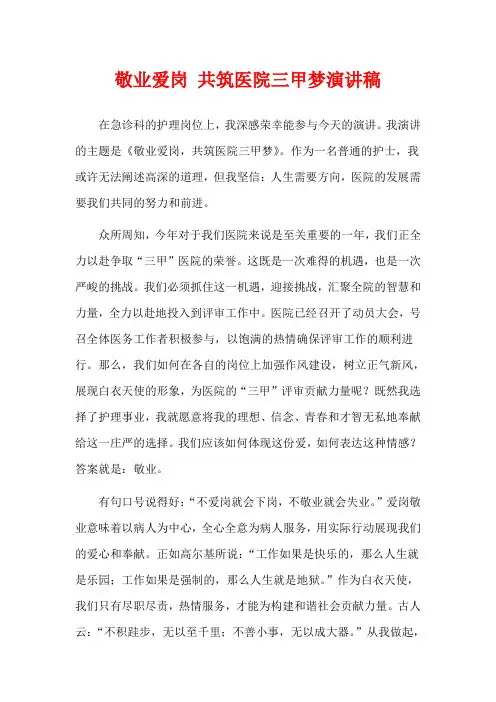 敬业爱岗 共筑医院三甲梦演讲稿

在急诊科的护理岗位上，我深感荣幸能参与今天的演讲。我演讲的主题是《敬业爱岗，共筑医院三甲梦》。作为一名普通的护士，我或许无法阐述高深的道理，但我坚信：人生需要方向，医院的发展需要我们共同的努力和前进。

众所周知，今年对于我们医院来说是至关重要的一年，我们正全力以赴争取“三甲”医院的荣誉。这既是一次难得的机遇，也是一次严峻的挑战。我们必须抓住这一机遇，迎接挑战，汇聚全院的智慧和力量，全力以赴地投入到评审工作中。医院已经召开了动员大会，号召全体医务工作者积极参与，以饱满的热情确保评审工作的顺利进行。那么，我们如何在各自的岗位上加强作风建设，树立正气新风，展现白衣天使的形象，为医院的“三甲”评审贡献力量呢？既然我选择了护理事业，我就愿意将我的理想、信念、青春和才智无私地奉献给这一庄严的选择。我们应该如何体现这份爱，如何表达这种情感？答案就是：敬业。

有句口号说得好：“不爱岗就会下岗，不敬业就会失业。”爱岗敬业意味着以病人为中心，全心全意为病人服务，用实际行动展现我们的爱心和奉献。正如高尔基所说：“工作如果是快乐的，那么人生就是乐园；工作如果是强制的，那么人生就是地狱。”作为白衣天使，我们只有尽职尽责，热情服务，才能为构建和谐社会贡献力量。古人云：“不积跬步，无以至千里；不善小事，无以成大器。”从我做起，